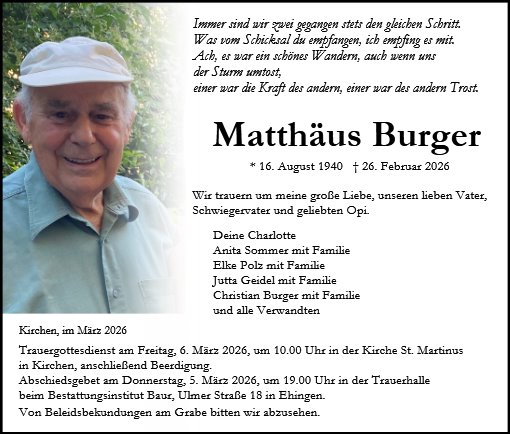 Immer sind wir zwei gegangen stets den gleichen Schritt.
Was vom Schicksal du empfangen, ich empfing es mit.
Ach, es war ein schönes Wandern, auch wenn uns der Sturm umtost,
einer war die Kraft des andern, einer war des andern Trost.

Matthäus Burger

* 16. August 1940 † 26. Februar 2026

Wir trauern um meine große Liebe, unseren lieben Vater, Schwiegervater und geliebten Opi.

Deine Charlotte
Anita Sommer mit Familie
Elke Polz mit Familie
Jutta Geidel mit Familie
Christian Burger mit Familie
und alle Verwandten

Kirchen, im März 2026

Trauergottesdienst am Freitag, 6. März 2026, um 10.00 Uhr in der Kirche St. Martinus in Kirchen, anschließend Beerdigung.
Abschiedsgebet am Donnerstag, 5. März 2026, um 19.00 Uhr in der Trauerhalle beim Bestattungsinstitut Baur, Ulmer Straße 18 in Ehingen.
Von Beleidsbekundungen am Grabe bitten wir abzusehen.